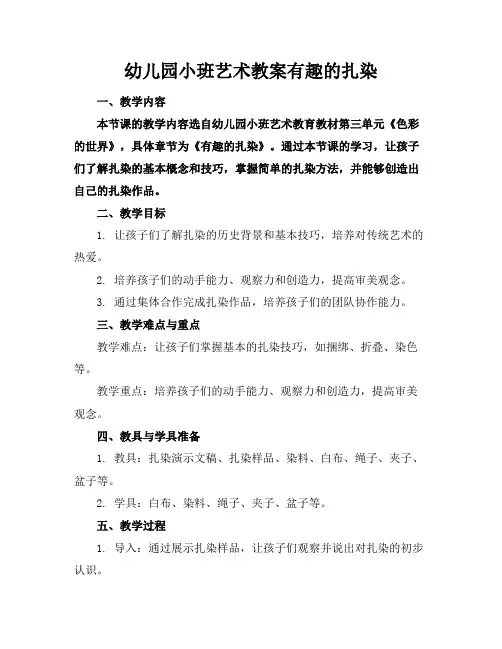 幼儿园小班艺术教案有趣的扎染

一、教学内容

本节课的教学内容选自幼儿园小班艺术教育教材第三单元《色彩的世界》，具体章节为《有趣的扎染》。通过本节课的学习，让孩子们了解扎染的基本概念和技巧，掌握简单的扎染方法，并能够创造出自己的扎染作品。

二、教学目标

1. 让孩子们了解扎染的历史背景和基本技巧，培养对传统艺术的热爱。

2. 培养孩子们的动手能力、观察力和创造力，提高审美观念。

3. 通过集体合作完成扎染作品，培养孩子们的团队协作能力。

三、教学难点与重点

教学难点：让孩子们掌握基本的扎染技巧，如捆绑、折叠、染色等。

教学重点：培养孩子们的动手能力、观察力和创造力，提高审美观念。

四、教具与学具准备

1. 教具：扎染演示文稿、扎染样品、染料、白布、绳子、夹子、盆子等。

2. 学具：白布、染料、绳子、夹子、盆子等。

五、教学过程

1. 导入：通过展示扎染样品，让孩子们观察并说出对扎染的初步认识。